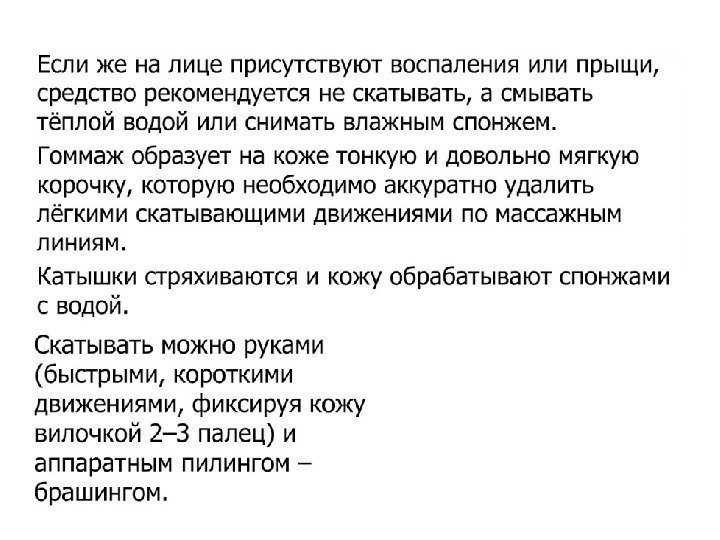 Если же на лице присутствуют воспаления или прыщи, средство рекомендуется не скатывать, а смывать тёплой водой или снимать влажным спонжем.

Гоммаж образует на коже тонкую и довольно мягкую корочку, которую необходимо аккуратно удалить лёгкими скатывающими движениями по массажным линиям.

Катышки стряхиваются и кожу обрабатывают спонжами с водой.

Скатывать можно руками (быстрыми, короткими движениями, фиксируя кожу вилочкой 2–3 палец) и аппаратным пилингом – брашингом.